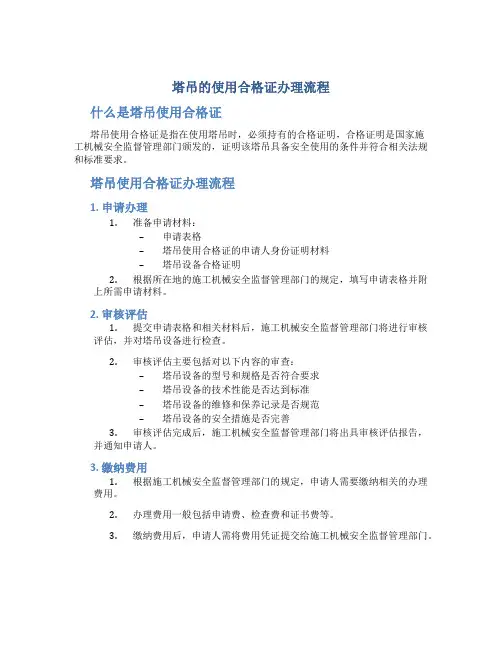 塔吊的使用合格证办理流程

什么是塔吊使用合格证

塔吊使用合格证是指在使用塔吊时，必须持有的合格证明，合格证明是国家施工机械安全监督管理部门颁发的，证明该塔吊具备安全使用的条件并符合相关法规和标准要求。

塔吊使用合格证办理流程

1. 申请办理

1. 准备申请材料：
– 申请表格
– 塔吊使用合格证的申请人身份证明材料
– 塔吊设备合格证明

2. 根据所在地的施工机械安全监督管理部门的规定，填写申请表格并附上所需申请材料。

2. 审核评估

1. 提交申请表格和相关材料后，施工机械安全监督管理部门将进行审核评估，并对塔吊设备进行检查。

2. 审核评估主要包括对以下内容的审查：
– 塔吊设备的型号和规格是否符合要求
– 塔吊设备的技术性能是否达到标准
– 塔吊设备的维修和保养记录是否规范
– 塔吊设备的安全措施是否完善

3. 审核评估完成后，施工机械安全监督管理部门将出具审核评估报告，并通知申请人。

3. 缴纳费用

1. 根据施工机械安全监督管理部门的规定，申请人需要缴纳相关的办理费用。

2. 办理费用一般包括申请费、检查费和证书费等。

3. 缴纳费用后，申请人需将费用凭证提交给施工机械安全监督管理部门。